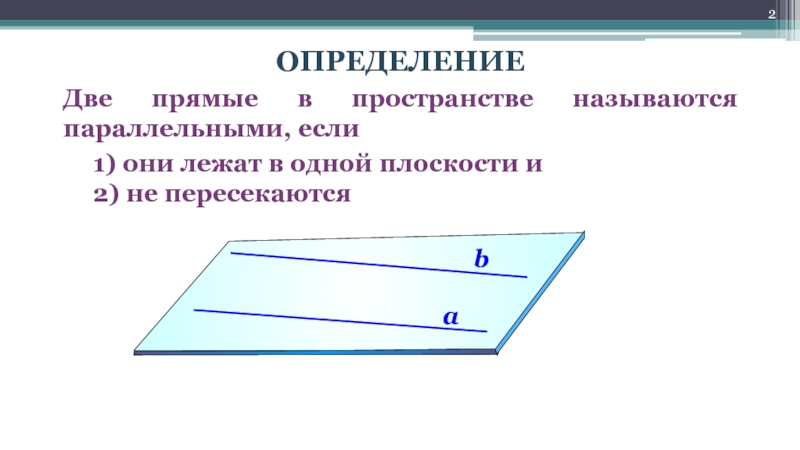 2

ОПРЕДЕЛЕНИЕ

Две прямые в пространстве называются параллельными, если

1) они лежат в одной плоскости и
2) не пересекаются

b

a